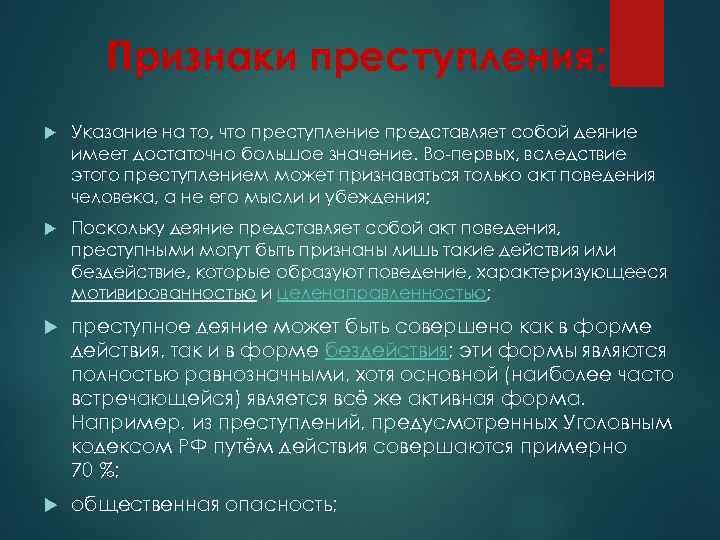 Признаки преступления:

Указание на то, что преступление представляет собой деяние имеет достаточно большое значение. Во-первых, вследствие этого преступлением может признаваться только акт поведения человека, а не его мысли и убеждения;

Поскольку деяние представляет собой акт поведения, преступными могут быть признаны лишь такие действия или бездействие, которые образуют поведение, характеризующееся мотивированностью и целенаправленностью;

преступное деяние может быть совершено как в форме действия, так и в форме бездействия; эти формы являются полностью равнозначными, хотя основной (наиболее часто встречающейся) является всё же активная форма. Например, из преступлений, предусмотренных Уголовным кодексом РФ путём действия совершаются примерно 70 %;

общественная опасность;